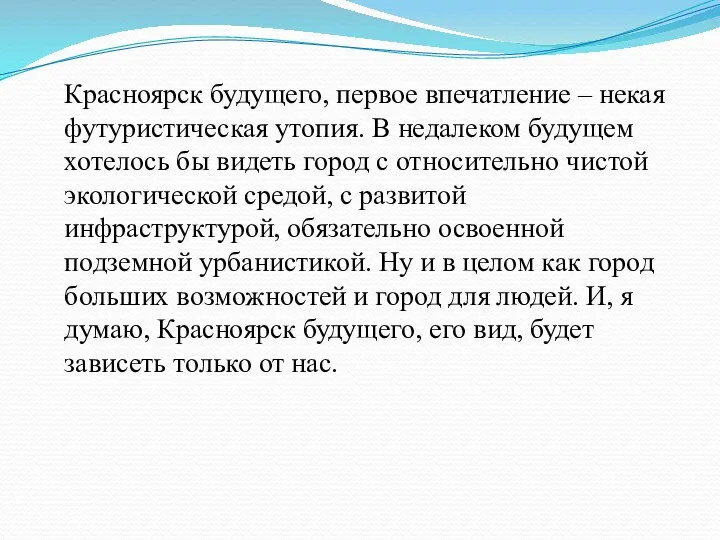 Красноярск будущего, первое впечатление – некая футуристическая утопия. В недалеком будущем хотелось бы видеть город с относительно чистой экологической средой, с развитой инфраструктурой, обязательно освоенной подземной урбанистикой. Ну и в целом как город больших возможностей и город для людей. И, я думаю, Красноярск будущего, его вид, будет зависеть только от нас.